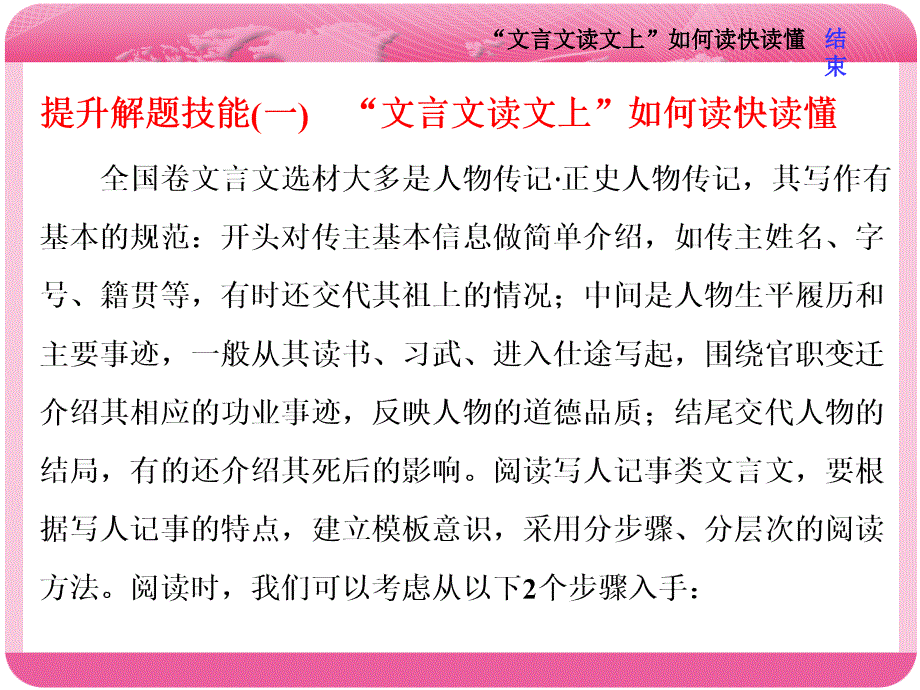 “文言文读文上”如何读快读懂 结束

提升解题技能(一)　“文言文读文上”如何读快读懂

全国卷文言文选材大多是人物传记·正史人物传记，其写作有基本的规范：开头对传主基本信息做简单介绍，如传主姓名、字号、籍贯等，有时还交代其祖上的情况；中间是人物生平履历和主要事迹，一般从其读书、习武、进入仕途写起，围绕官职变迁介绍其相应的功业事迹，反映人物的道德品质；结尾交代人物的结局，有的还介绍其死后的影响。阅读写人记事类文言文，要根据写人记事的特点，建立模板意识，采用分步骤、分层次的阅读方法。阅读时，我们可以考虑从以下2个步骤入手：